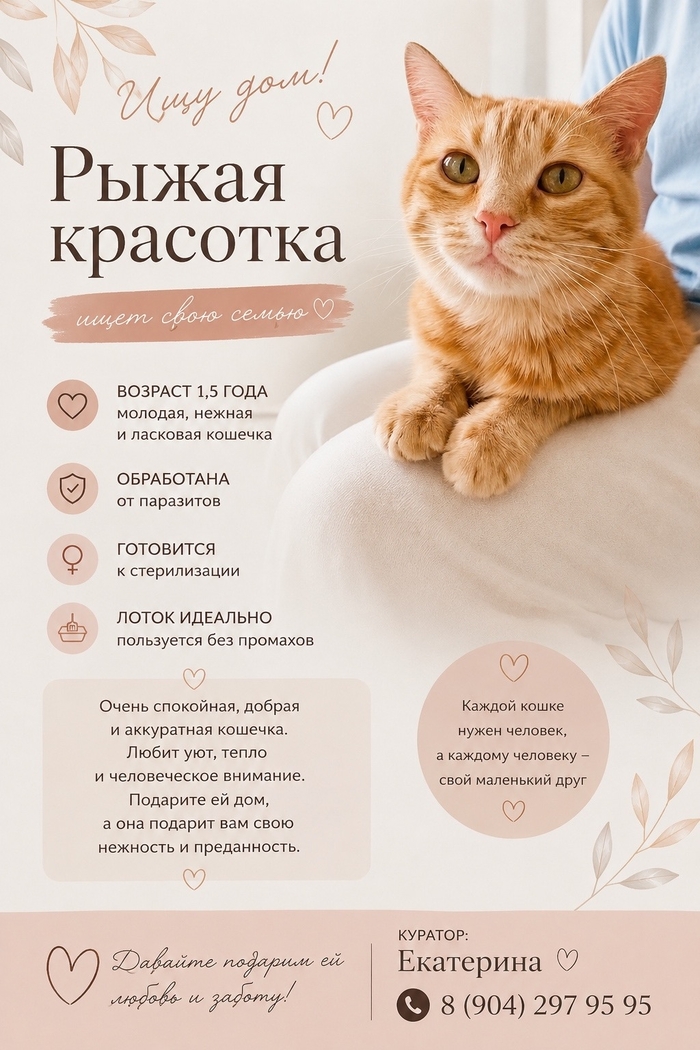 Ищу дом!

Рыжая красотка

ищет свою семью

ВОЗРАСТ 1,5 ГОДА
молодая, нежная и ласковая кошечка

ОБРАБОТАНА
от паразитов

ГОТОВИТСЯ
к стерилизации

ЛОТОК ИДЕАЛЬНО
пользуется без промахов

Очень спокойная, добрая и аккуратная кошечка. Любит уют, тепло и человеческое внимание. Подарите ей дом, а она подарит вам свою нежность и преданность.

Каждой кошке нужен человек, а каждому человеку – свой маленький друг

Давайте подарим ей любовь и заботу!

КУРАТОР:
Екатерина
8 (904) 297 95 95